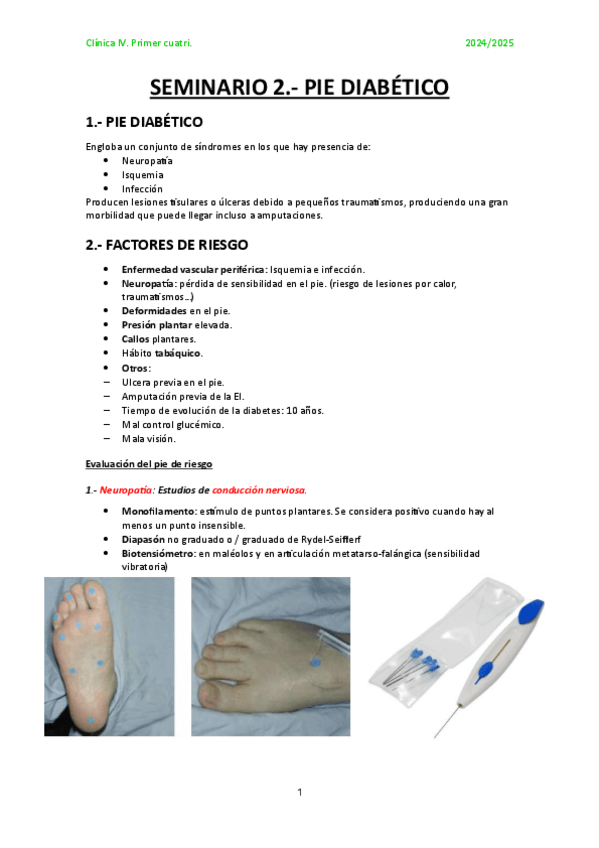 Clínica IV. Primer cuatri. 2024/2025

SEMINARIO 2.- PIE DIABÉTICO

1.- PIE DIABÉTICO

Engloba un conjunto de síndromes en los que hay presencia de:
• Neuropatía
• Isquemia
• Infección
Producen lesiones tisulares o úlceras debido a pequeños traumatismos, produciendo una gran morbilidad que puede llegar incluso a amputaciones.

2.- FACTORES DE RIESGO

• Enfermedad vascular periférica: Isquemia e infección.
• Neuropatía: pérdida de sensibilidad en el pie. (riesgo de lesiones por calor, traumatismos…)
• Deformidades en el pie.
• Presión plantar elevada.
• Callos plantares.
• Hábito tabáquico.
• Otros:
– Ulcera previa en el pie.
– Amputación previa de la EI.
– Tiempo de evolución de la diabetes: 10 años.
– Mal control glucémico.
– Mala visión.

Evaluación del pie de riesgo

1.- Neuropatía: Estudios de conducción nerviosa.

• Monofilamento: estímulo de puntos plantares. Se considera positivo cuando hay al menos un punto insensible.
• Diapasón no graduado o / graduado de Rydel-Seifferf
• Biotensiómetro: en maléolos y en articulación metatarso-falángica (sensibilidad vibratoria)

1